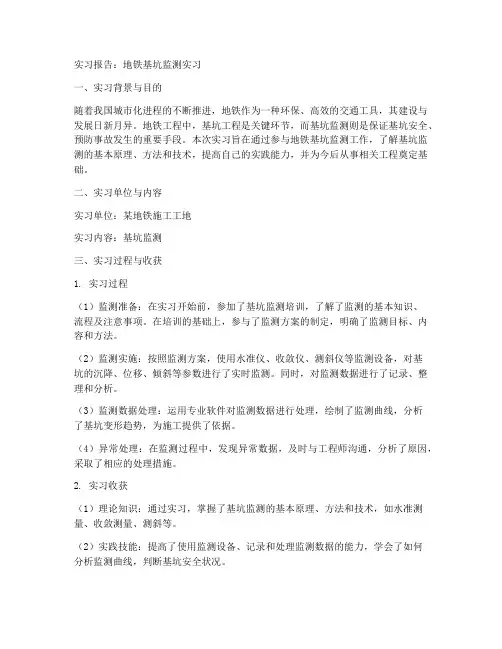 实习报告：地铁基坑监测实习

一、实习背景与目的

随着我国城市化进程的不断推进，地铁作为一种环保、高效的交通工具，其建设与发展日新月异。地铁工程中，基坑工程是关键环节，而基坑监测则是保证基坑安全、预防事故发生的重要手段。本次实习旨在通过参与地铁基坑监测工作，了解基坑监测的基本原理、方法和技术，提高自己的实践能力，并为今后从事相关工程奠定基础。

二、实习单位与内容

实习单位：某地铁施工工地

实习内容：基坑监测

三、实习过程与收获

1. 实习过程

（1）监测准备：在实习开始前，参加了基坑监测培训，了解了监测的基本知识、流程及注意事项。在培训的基础上，参与了监测方案的制定，明确了监测目标、内容和方法。

（2）监测实施：按照监测方案，使用水准仪、收敛仪、测斜仪等监测设备，对基坑的沉降、位移、倾斜等参数进行了实时监测。同时，对监测数据进行了记录、整理和分析。

（3）监测数据处理：运用专业软件对监测数据进行处理，绘制了监测曲线，分析了基坑变形趋势，为施工提供了依据。

（4）异常处理：在监测过程中，发现异常数据，及时与工程师沟通，分析了原因，采取了相应的处理措施。

2. 实习收获

（1）理论知识：通过实习，掌握了基坑监测的基本原理、方法和技术，如水准测量、收敛测量、测斜等。

（2）实践技能：提高了使用监测设备、记录和处理监测数据的能力，学会了如何分析监测曲线，判断基坑安全状况。